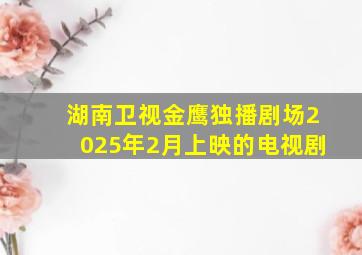 湖南卫视金鹰独播剧场2025年2月上映的电视剧